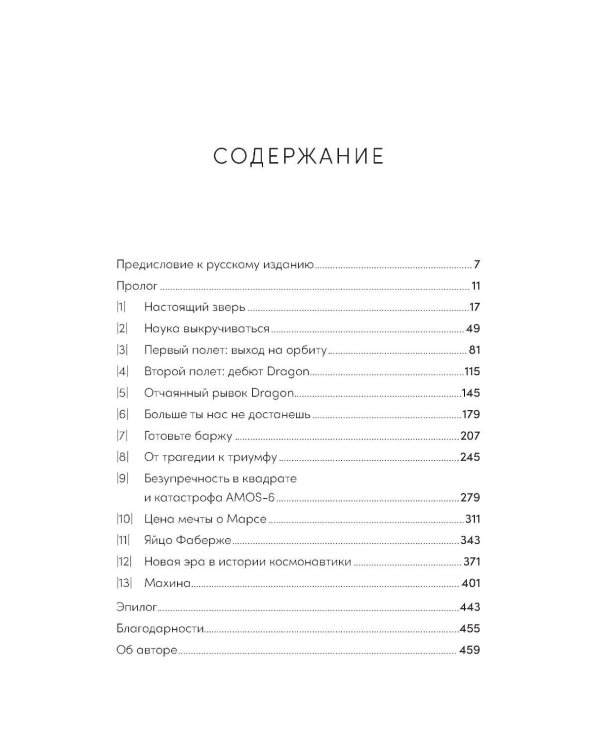 СОДЕРЖАНИЕ

Предисловие к русскому изданию 7
Пролог 11
|1| Настоящий зверь 17
|2| Наука выкручиваться 49
|3| Первый полет: выход на орбиту 81
|4| Второй полет: дебют Dragon 115
|5| Отчаянный рывок Dragon 145
|6| Больше ты нас не достанешь 179
|7| Готовьте баржу 207
|8| От трагедии к триумфу 245
|9| Безупречность в квадрате и катастрофа AMOS-6 279
|10| Цена мечты о Марсе 311
|11| Яйцо Фаберже 343
|12| Новая эра в истории космонавтики 371
|13| Махина 401
Эпилог 443
Благодарности 455
Об авторе 459